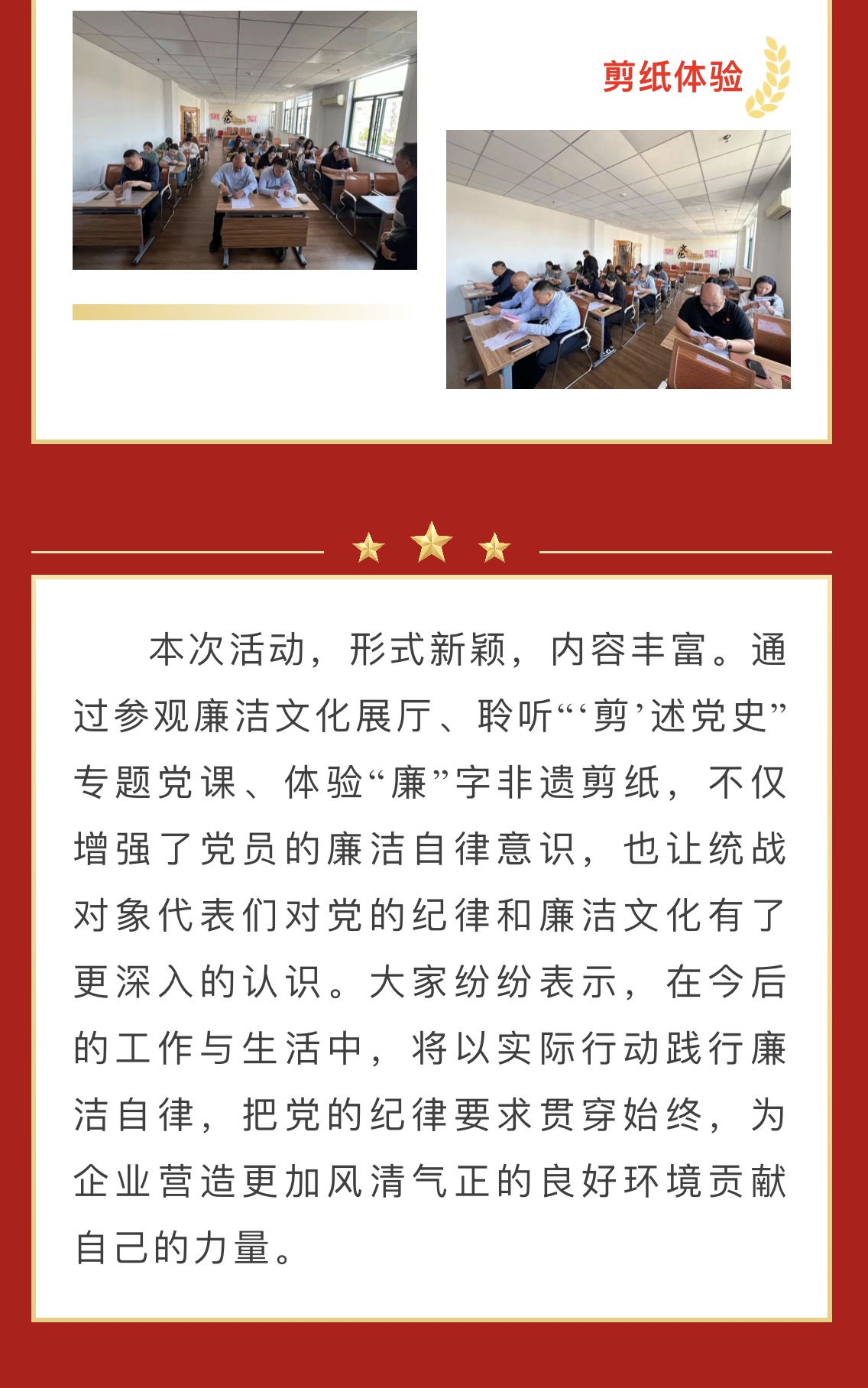 剪纸体验

本次活动，形式新颖，内容丰富。通过参观廉洁文化展厅、聆听“‘剪’述党史”专题党课、体验“廉”字非遗剪纸，不仅增强了党员的廉洁自律意识，也让统战对象代表们对党的纪律和廉洁文化有了更深入的认识。大家纷纷表示，在今后的工作与生活中，将以实际行动践行廉洁自律，把党的纪律要求贯穿始终，为企业营造更加风清气正的良好环境贡献自己的力量。